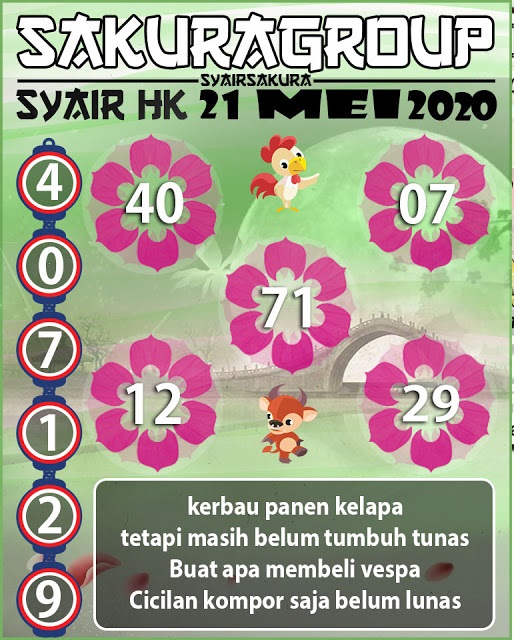 SAKURAGROUP
SYAIRSAKURA
SYAIR HK 21 MEI 2020

4
0
7
1
2
9

40
07
71
12
29

kerbau panen kelapa
tetapi masih belum tumbuh tunas
Buat apa membeli vespa
Cicilan kompor saja belum lunas